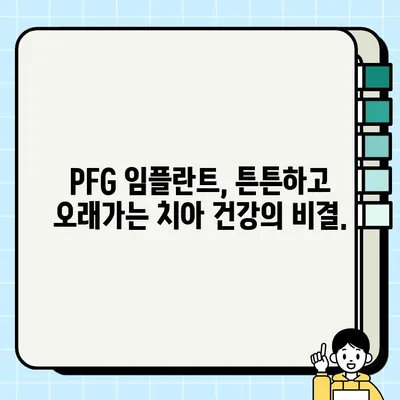 PFG 임플란트, 튼튼하고 오래가는 치아 건강의 비결.